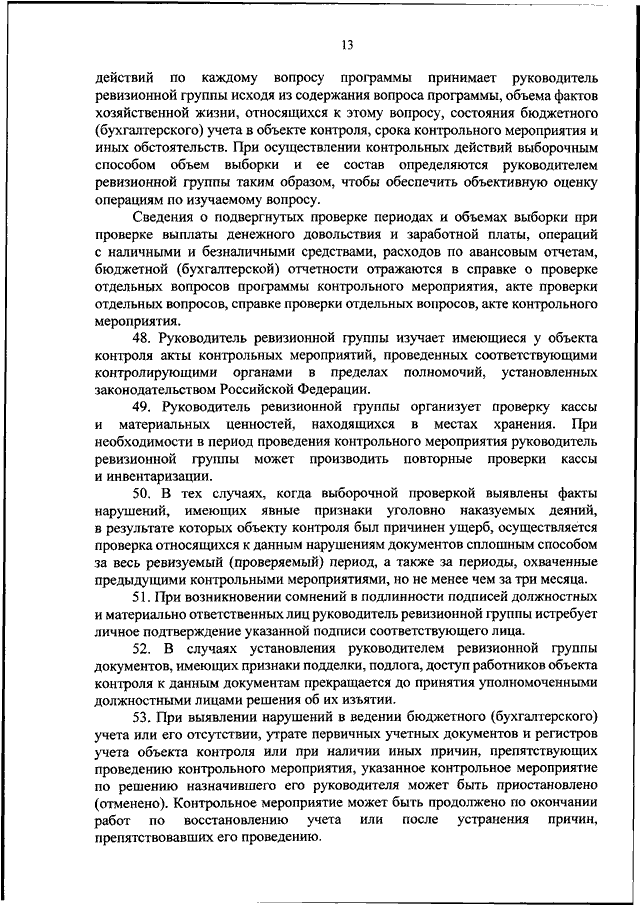 13

действий по каждому вопросу программы принимает руководитель ревизионной группы исходя из содержания вопроса программы, объема фактов хозяйственной жизни, относящихся к этому вопросу, состояния бюджетного (бухгалтерского) учета в объекте контроля, срока контрольного мероприятия и иных обстоятельств. При осуществлении контрольных действий выборочным способом объем выборки и ее состав определяются руководителем ревизионной группы таким образом, чтобы обеспечить объективную оценку операциям по изучаемому вопросу.

Сведения о подвергнутых проверке периодах и объемах выборки при проверке выплаты денежного довольствия и заработной платы, операций с наличными и безналичными средствами, расходов по авансовым отчетам, бюджетной (бухгалтерской) отчетности отражаются в справке о проверке отдельных вопросов программы контрольного мероприятия, акте проверки отдельных вопросов, справке проверки отдельных вопросов, акте контрольного мероприятия.

48. Руководитель ревизионной группы изучает имеющиеся у объекта контроля акты контрольных мероприятий, проведенных соответствующими контролирующими органами в пределах полномочий, установленных законодательством Российской Федерации.

49. Руководитель ревизионной группы организует проверку кассы и материальных ценностей, находящихся в местах хранения. При необходимости в период проведения контрольного мероприятия руководитель ревизионной группы может производить повторные проверки кассы и инвентаризации.

50. В тех случаях, когда выборочной проверкой выявлены факты нарушений, имеющих явные признаки уголовно наказуемых деяний, в результате которых объекту контроля был причинен ущерб, осуществляется проверка относящихся к данным нарушениям документов сплошным способом за весь ревизуемый (проверяемый) период, а также за периоды, охваченные предыдущими контрольными мероприятиями, но не менее чем за три месяца.

51. При возникновении сомнений в подлинности подписей должностных и материально ответственных лиц руководитель ревизионной группы истребует личное подтверждение указанной подписи соответствующего лица.

52. В случаях установления руководителем ревизионной группы документов, имеющих признаки подделки, подлога, доступ работников объекта контроля к данным документам прекращается до принятия уполномоченными должностными лицами решения об их изъятии.

53. При выявлении нарушений в ведении бюджетного (бухгалтерского) учета или его отсутствии, утрате первичных учетных документов и регистров учета объекта контроля или при наличии иных причин, препятствующих проведению контрольного мероприятия, указанное контрольное мероприятие по решению назначившего его руководителя может быть приостановлено (отменено). Контрольное мероприятие может быть продолжено по окончании работ по восстановлению учета или после устранения причин, препятствовавших его проведению.